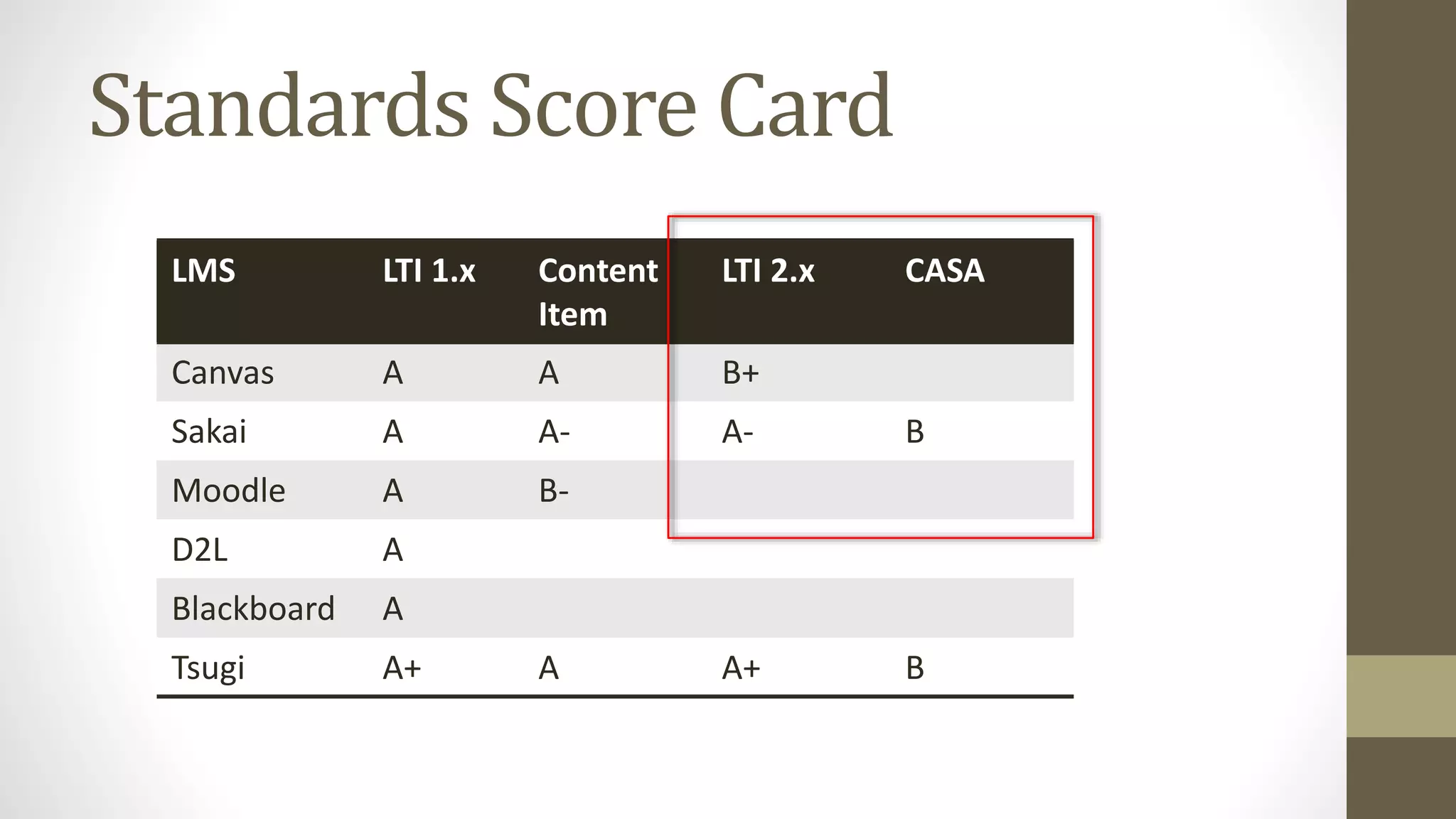 Standards Score Card

| LMS | LTI 1.x | Content Item | LTI 2.x | CASA |
|---|---|---|---|---|
| Canvas | A | A | B+ | |
| Sakai | A | A- | A- | B |
| Moodle | A | B- | | |
| D2L | A | | | |
| Blackboard | A | | | |
| Tsugi | A+ | A | A+ | B |